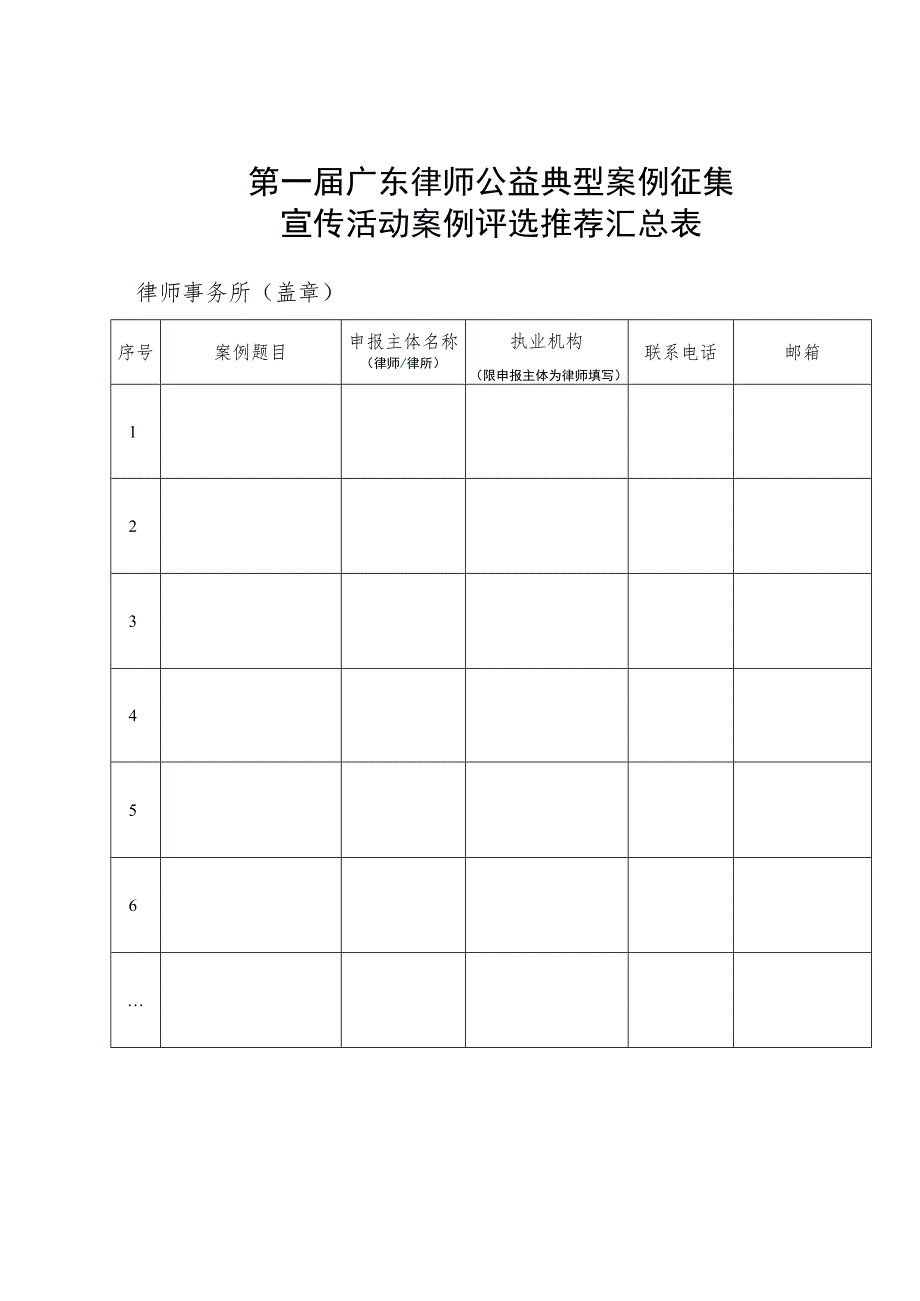 第一届广东律师公益典型案例征集
宣传活动案例评选推荐汇总表

律师事务所（盖章）

| 序号 | 案例题目 | 申报主体名称（律师/律所） | 执业机构（限申报主体为律师填写） | 联系电话 | 邮箱 |
|---|---|---|---|---|---|
| 1 | | | | | |
| 2 | | | | | |
| 3 | | | | | |
| 4 | | | | | |
| 5 | | | | | |
| 6 | | | | | |
| … | | | | | |